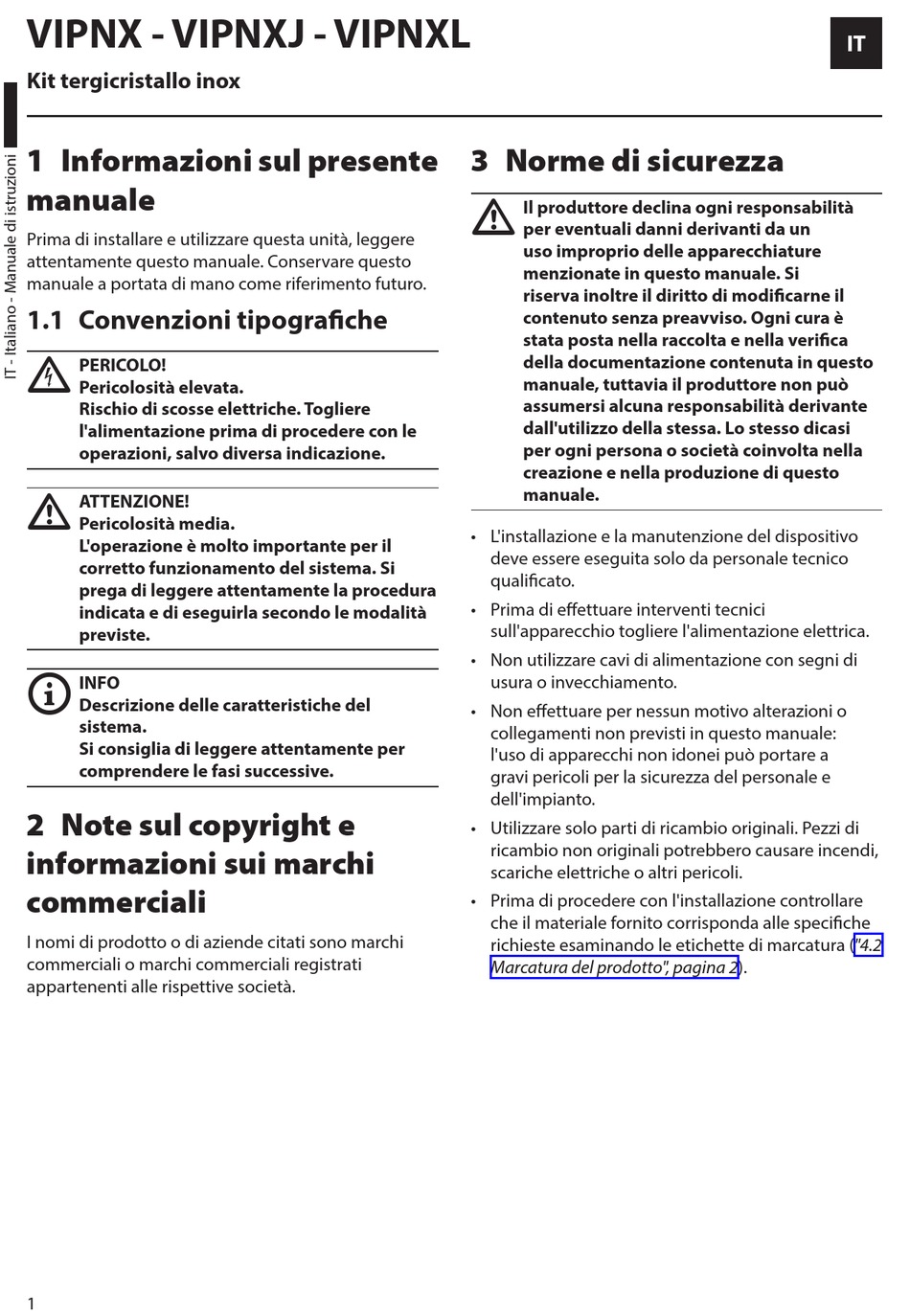 VIPNX - VIPNXJ - VIPNXL

IT

Kit tergicristallo inox

IT - Italiano - Manuale di istruzioni

1 Informazioni sul presente manuale

Prima di installare e utilizzare questa unità, leggere attentamente questo manuale. Conservare questo manuale a portata di mano come riferimento futuro.

1.1 Convenzioni tipografiche

PERICOLO!
Pericolosità elevata.
Rischio di scosse elettriche. Togliere l'alimentazione prima di procedere con le operazioni, salvo diversa indicazione.

ATTENZIONE!
Pericolosità media.
L'operazione è molto importante per il corretto funzionamento del sistema. Si prega di leggere attentamente la procedura indicata e di eseguirla secondo le modalità previste.

INFO
Descrizione delle caratteristiche del sistema.
Si consiglia di leggere attentamente per comprendere le fasi successive.

2 Note sul copyright e informazioni sui marchi commerciali

I nomi di prodotto o di aziende citati sono marchi commerciali o marchi commerciali registrati appartenenti alle rispettive società.

3 Norme di sicurezza

Il produttore declina ogni responsabilità per eventuali danni derivanti da un uso improprio delle apparecchiature menzionate in questo manuale. Si riserva inoltre il diritto di modificarne il contenuto senza preavviso. Ogni cura è stata posta nella raccolta e nella verifica della documentazione contenuta in questo manuale, tuttavia il produttore non può assumersi alcuna responsabilità derivante dall'utilizzo della stessa. Lo stesso dicasi per ogni persona o società coinvolta nella creazione e nella produzione di questo manuale.

• L'installazione e la manutenzione del dispositivo deve essere eseguita solo da personale tecnico qualificato.
• Prima di effettuare interventi tecnici sull'apparecchio togliere l'alimentazione elettrica.
• Non utilizzare cavi di alimentazione con segni di usura o invecchiamento.
• Non effettuare per nessun motivo alterazioni o collegamenti non previsti in questo manuale: l'uso di apparecchi non idonei può portare a gravi pericoli per la sicurezza del personale e dell'impianto.
• Utilizzare solo parti di ricambio originali. Pezzi di ricambio non originali potrebbero causare incendi, scariche elettriche o altri pericoli.
• Prima di procedere con l'installazione controllare che il materiale fornito corrisponda alle specifiche richieste esaminando le etichette di marcatura ("4.2 Marcatura del prodotto", pagina 2).

1